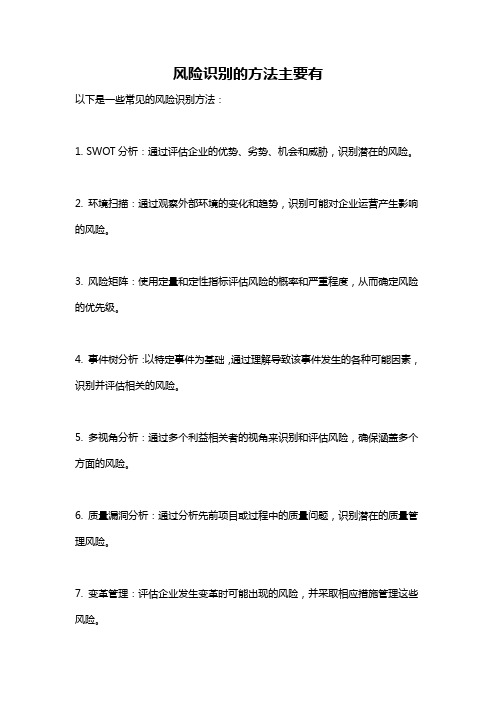 风险识别的方法主要有

以下是一些常见的风险识别方法：

1. SWOT 分析：通过评估企业的优势、劣势、机会和威胁，识别潜在的风险。

2. 环境扫描：通过观察外部环境的变化和趋势，识别可能对企业运营产生影响的风险。

3. 风险矩阵：使用定量和定性指标评估风险的概率和严重程度，从而确定风险的优先级。

4. 事件树分析：以特定事件为基础，通过理解导致该事件发生的各种可能因素，识别并评估相关的风险。

5. 多视角分析：通过多个利益相关者的视角来识别和评估风险，确保涵盖多个方面的风险。

6. 质量漏洞分析：通过分析先前项目或过程中的质量问题，识别潜在的质量管理风险。

7. 变革管理：评估企业发生变革时可能出现的风险，并采取相应措施管理这些风险。